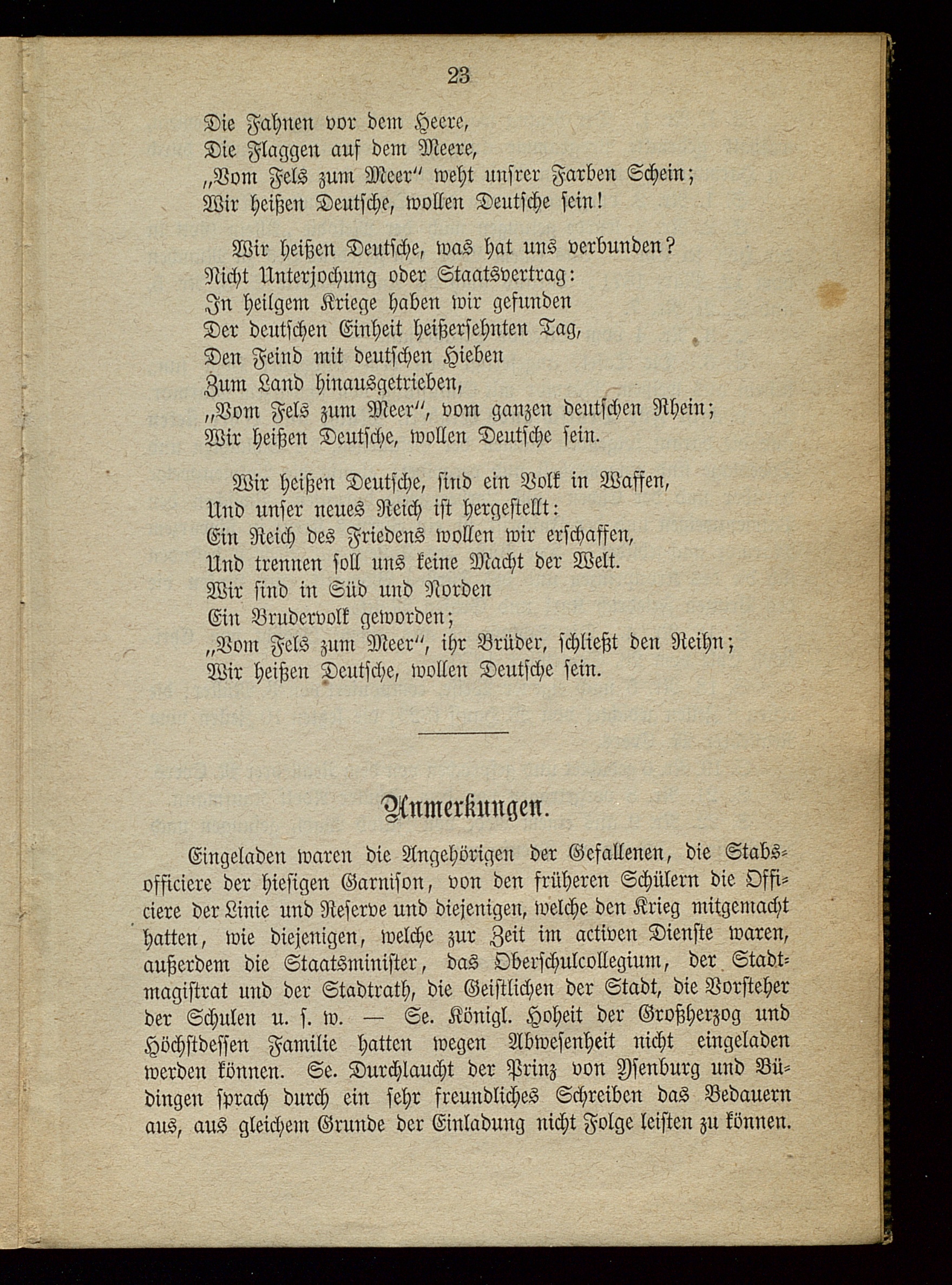 23

Die Fahnen vor dem Heere,
Die Flaggen auf dem Meere,
„Vom Fels zum Meer“ weht unsrer Farben Schein;
Wir heißen Deutsche, wollen Deutsche sein!

Wir heißen Deutsche, was hat uns verbunden?
Nicht Unterjochung oder Staatsvertrag:
In heilgem Kriege haben wir gefunden
Der deutschen Einheit heißersehnten Tag,
Den Feind mit deutschen Hieben
Zum Land hinausgetrieben,
„Vom Fels zum Meer“, vom ganzen deutschen Rhein;
Wir heißen Deutsche, wollen Deutsche sein.

Wir heißen Deutsche, sind ein Volk in Waffen,
Und unser neues Reich ist hergestellt:
Ein Reich des Friedens wollen wir erschaffen,
Und trennen soll uns keine Macht der Welt.
Wir sind in Süd und Norden
Ein Brudervolk geworden;
„Vom Fels zum Meer“, ihr Brüder, schließt den Reihn;
Wir heißen Deutsche, wollen Deutsche sein.

Anmerkungen.

Eingeladen waren die Angehörigen der Gefallenen, die Stabsofficiere der hiesigen Garnison, von den früheren Schülern die Officiere der Linie und Reserve und diejenigen, welche den Krieg mitgemacht hatten, wie diejenigen, welche zur Zeit im activen Dienste waren, außerdem die Staatsminister, das Oberschulcollegium, der Stadtmagistrat und der Stadtrath, die Geistlichen der Stadt, die Vorsteher der Schulen u. s. w. — Se. Königl. Hoheit der Großherzog und Höchstdessen Familie hatten wegen Abwesenheit nicht eingeladen werden können. Se. Durchlaucht der Prinz von Ysenburg und Büdingen sprach durch ein sehr freundliches Schreiben das Bedauern aus, aus gleichem Grunde der Einladung nicht Folge leisten zu können.